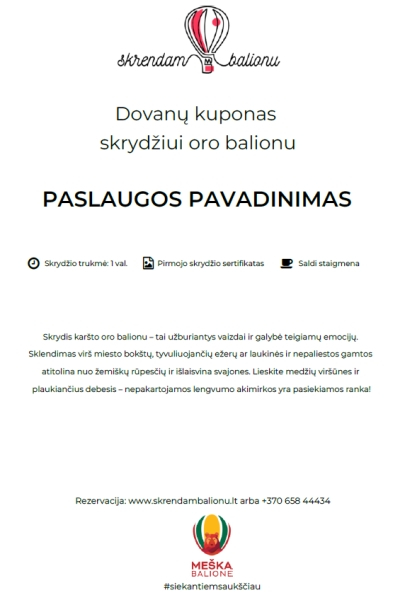 skrendam balionu

Dovanų kuponas
skrydžiui oro balionu

PASLAUGOS PAVADINIMAS

Skrydžio trukmė: 1 val. Pirmojo skrydžio sertifikatas Saldi staigmena

Skrydis karšto oro balionu – tai užburiantys vaizdai ir galybė teigiamų emocijų. Sklendimas virš miesto bokštų, tyvuliuojančių ežerų ar laukinės ir nepaliestos gamtos atitolina nuo žemiškų rūpesčių ir išlaisvina svajones. Lieskite medžių viršūnes ir plaukiančius debesis – nepakartojamos lengvumo akimirkos yra pasiekiamos ranka!

Rezervacija: www.skrendambalionu.lt arba +370 658 44434

MEŠKA
BALIONE
#siekantiemsaukščiau